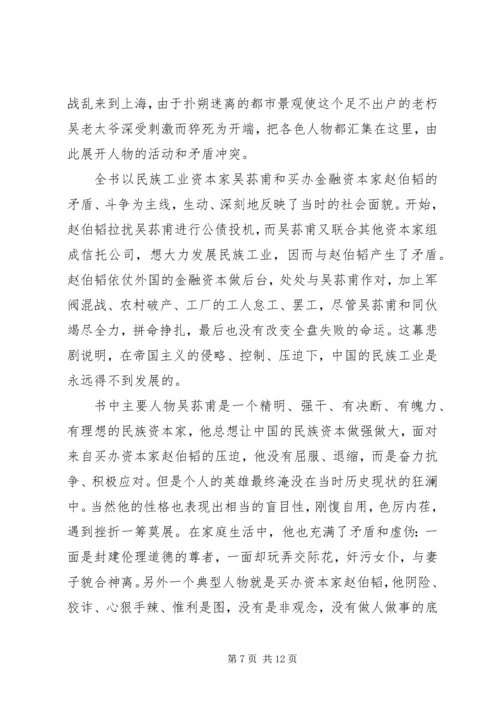 战乱来到上海，由于扑朔迷离的都市景观使这个足不出户的老朽吴老太爷深受刺激而猝死为开端，把各色人物都汇集在这里，由此展开人物的活动和矛盾冲突。

全书以民族工业资本家吴荪甫和买办金融资本家赵伯韬的矛盾、斗争为主线，生动、深刻地反映了当时的社会面貌。开始，赵伯韬拉拢吴荪甫进行公债投机，而吴荪甫又联合其他资本家组成信托公司，想大力发展民族工业，因而与赵伯韬产生了矛盾。赵伯韬依仗外国的金融资本做后台，处处与吴荪甫作对，加上军阀混战、农村破产、工厂的工人怠工、罢工，尽管吴荪甫和同伙竭尽全力，拼命挣扎，最后也没有改变全盘失败的命运。这幕悲剧说明，在帝国主义的侵略、控制、压迫下，中国的民族工业是永远得不到发展的。

书中主要人物吴荪甫是一个精明、强干、有决断、有魄力、有理想的民族资本家，他总想让中国的民族资本做强做大，面对来自买办资本家赵伯韬的压迫，他没有屈服、退缩，而是奋力抗争、积极应对。但是个人的英雄最终淹没在当时历史现状的狂澜中。当然他的性格也表现出相当的盲目性，刚愎自用，色厉内荏，遇到挫折一筹莫展。在家庭生活中，他也充满了矛盾和虚伪：一面是封建伦理道德的尊者，一面却玩弄交际花，奸污女仆，与妻子貌合神离。另外一个典型人物就是买办资本家赵伯韬，他阴险、狡诈、心狠手辣、惟利是图，没有是非观念，没有做人做事的底

第 7 页 共 12 页